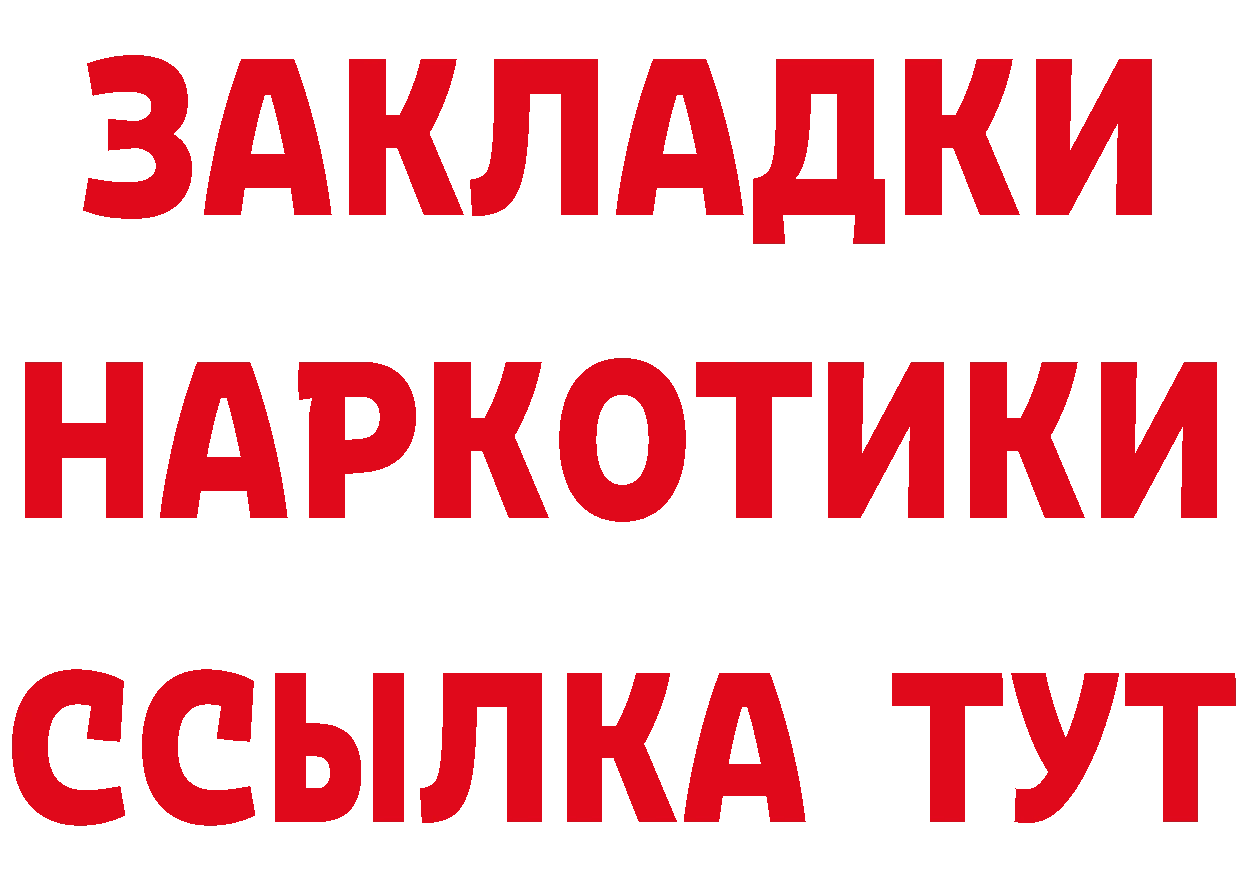 ЗАКЛАДКИ НАРКОТИКИ ССЫЛКА ТУТ